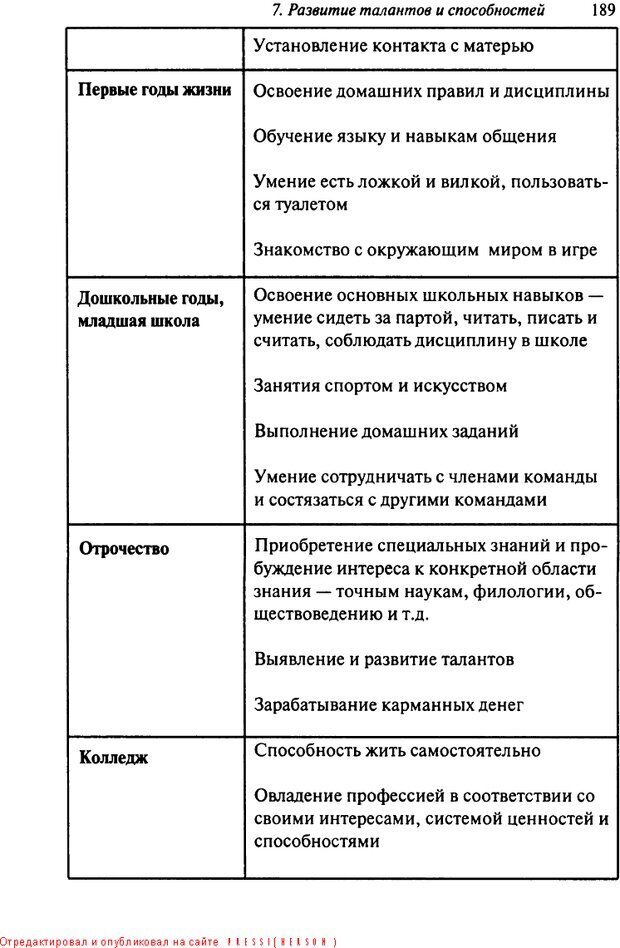 7. Развитие талантов и способностей 189

| | Установление контакта с матерью |
|---|---|
| **Первые годы жизни** | Освоение домашних правил и дисциплины<br><br>Обучение языку и навыкам общения<br><br>Умение есть ложкой и вилкой, пользоваться туалетом<br><br>Знакомство с окружающим миром в игре |
| **Дошкольные годы, младшая школа** | Освоение основных школьных навыков — умение сидеть за партой, читать, писать и считать, соблюдать дисциплину в школе<br><br>Занятия спортом и искусством<br><br>Выполнение домашних заданий<br><br>Умение сотрудничать с членами команды и состязаться с другими командами |
| **Отрочество** | Приобретение специальных знаний и пробуждение интереса к конкретной области знания — точным наукам, филологии, обществоведению и т.д.<br><br>Выявление и развитие талантов<br><br>Зарабатывание карманных денег |
| **Колледж** | Способность жить самостоятельно<br><br>Овладение профессией в соответствии со своими интересами, системой ценностей и способностями |

Отредактировал и опубликовал на сайте PRESSI(HERSON)